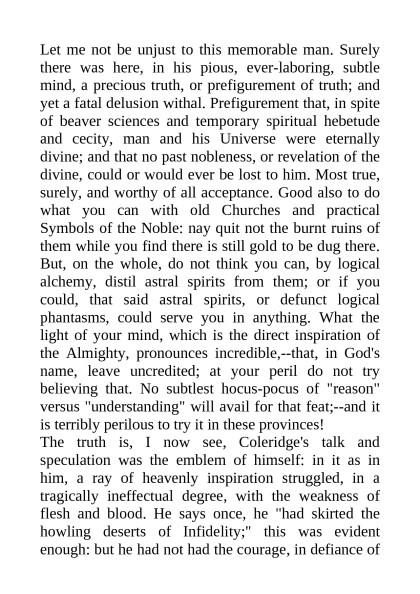 Let me not be unjust to this memorable man. Surely there was here, in his pious, ever-laboring, subtle mind, a precious truth, or prefigurement of truth; and yet a fatal delusion withal. Prefigurement that, in spite of beaver sciences and temporary spiritual hebetude and cecity, man and his Universe were eternally divine; and that no past nobleness, or revelation of the divine, could or would ever be lost to him. Most true, surely, and worthy of all acceptance. Good also to do what you can with old Churches and practical Symbols of the Noble: nay quit not the burnt ruins of them while you find there is still gold to be dug there. But, on the whole, do not think you can, by logical alchemy, distil astral spirits from them; or if you could, that said astral spirits, or defunct logical phantasms, could serve you in anything. What the light of your mind, which is the direct inspiration of the Almighty, pronounces incredible,--that, in God's name, leave uncredited; at your peril do not try believing that. No subtlest hocus-pocus of "reason" versus "understanding" will avail for that feat;--and it is terribly perilous to try it in these provinces!
The truth is, I now see, Coleridge's talk and speculation was the emblem of himself: in it as in him, a ray of heavenly inspiration struggled, in a tragically ineffectual degree, with the weakness of flesh and blood. He says once, he "had skirted the howling deserts of Infidelity;" this was evident enough: but he had not had the courage, in defiance of